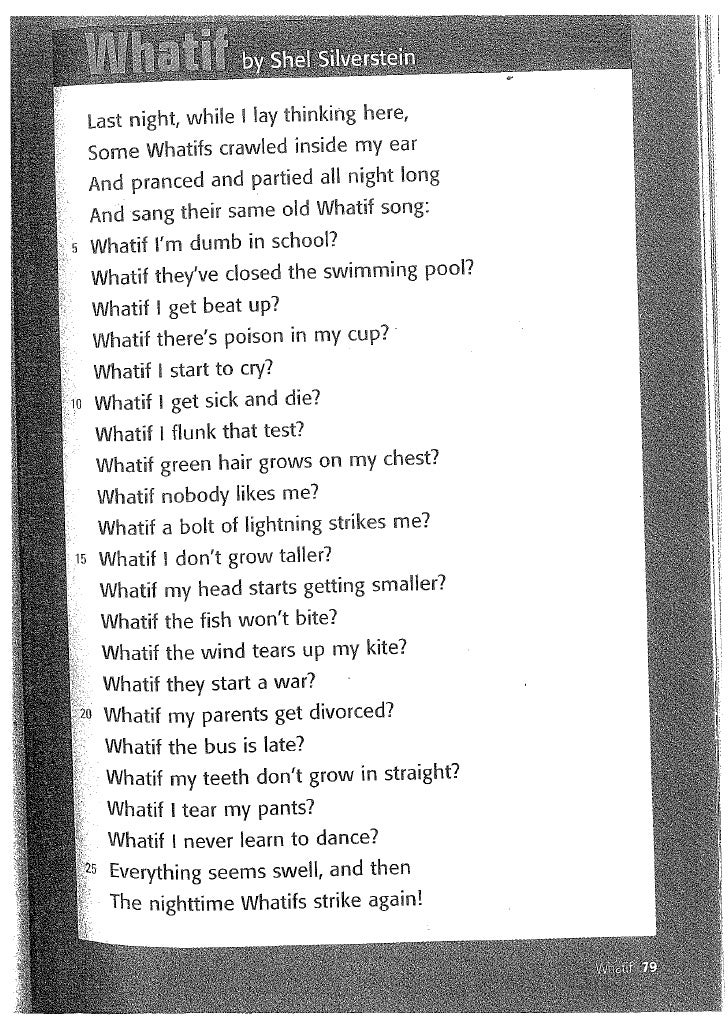 Whatif by Shel Silverstein

Last night, while I lay thinking here,
Some Whatifs crawled inside my ear
And pranced and partied all night long
And sang their same old Whatif song:
5 Whatif I'm dumb in school?
Whatif they've closed the swimming pool?
Whatif I get beat up?
Whatif there's poison in my cup?
Whatif I start to cry?
10 Whatif I get sick and die?
Whatif I flunk that test?
Whatif green hair grows on my chest?
Whatif nobody likes me?
Whatif a bolt of lightning strikes me?
15 Whatif I don't grow taller?
Whatif my head starts getting smaller?
Whatif the fish won't bite?
Whatif the wind tears up my kite?
Whatif they start a war?
20 Whatif my parents get divorced?
Whatif the bus is late?
Whatif my teeth don't grow in straight?
Whatif I tear my pants?
Whatif I never learn to dance?
25 Everything seems swell, and then
The nighttime Whatifs strike again!

Whatif 79